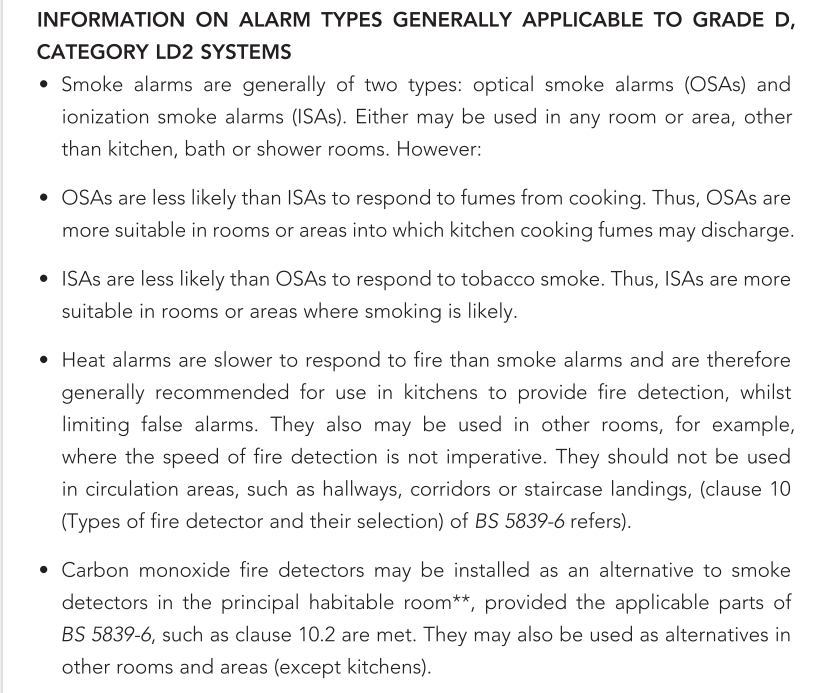 INFORMATION ON ALARM TYPES GENERALLY APPLICABLE TO GRADE D, CATEGORY LD2 SYSTEMS

• Smoke alarms are generally of two types: optical smoke alarms (OSAs) and ionization smoke alarms (ISAs). Either may be used in any room or area, other than kitchen, bath or shower rooms. However:

• OSAs are less likely than ISAs to respond to fumes from cooking. Thus, OSAs are more suitable in rooms or areas into which kitchen cooking fumes may discharge.

• ISAs are less likely than OSAs to respond to tobacco smoke. Thus, ISAs are more suitable in rooms or areas where smoking is likely.

• Heat alarms are slower to respond to fire than smoke alarms and are therefore generally recommended for use in kitchens to provide fire detection, whilst limiting false alarms. They also may be used in other rooms, for example, where the speed of fire detection is not imperative. They should not be used in circulation areas, such as hallways, corridors or staircase landings, (clause 10 (Types of fire detector and their selection) of BS 5839-6 refers).

• Carbon monoxide fire detectors may be installed as an alternative to smoke detectors in the principal habitable room**, provided the applicable parts of BS 5839-6, such as clause 10.2 are met. They may also be used as alternatives in other rooms and areas (except kitchens).